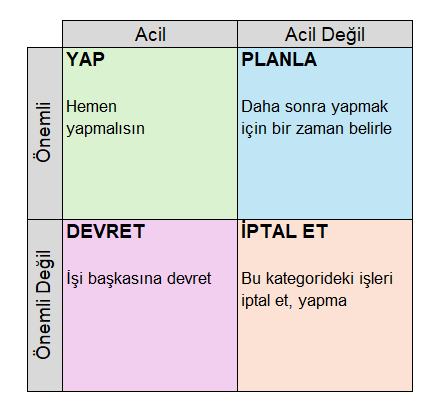 |  | Acil | Acil Değil |
|---|---|---|
| Önemli | **YAP** Hemen yapmalısın | **PLANLA** Daha sonra yapmak için bir zaman belirle |
| Önemli Değil | **DEVRET** İşi başkasına devret | **İPTAL ET** Bu kategorideki işleri iptal et, yapma |